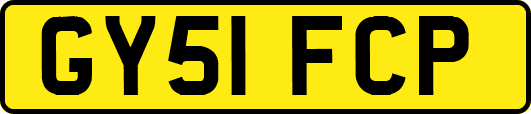 GY51 FCP